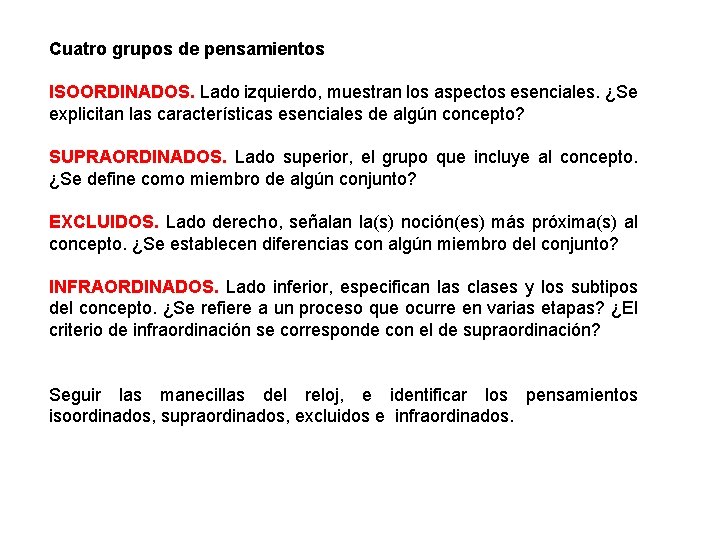 Cuatro grupos de pensamientos

ISOORDINADOS. Lado izquierdo, muestran los aspectos esenciales. ¿Se explicitan las características esenciales de algún concepto?

SUPRAORDINADOS. Lado superior, el grupo que incluye al concepto. ¿Se define como miembro de algún conjunto?

EXCLUIDOS. Lado derecho, señalan la(s) noción(es) más próxima(s) al concepto. ¿Se establecen diferencias con algún miembro del conjunto?

INFRAORDINADOS. Lado inferior, especifican las clases y los subtipos del concepto. ¿Se refiere a un proceso que ocurre en varias etapas? ¿El criterio de infraordinación se corresponde con el de supraordinación?

Seguir las manecillas del reloj, e identificar los pensamientos isoordinados, supraordinados, excluidos e infraordinados.